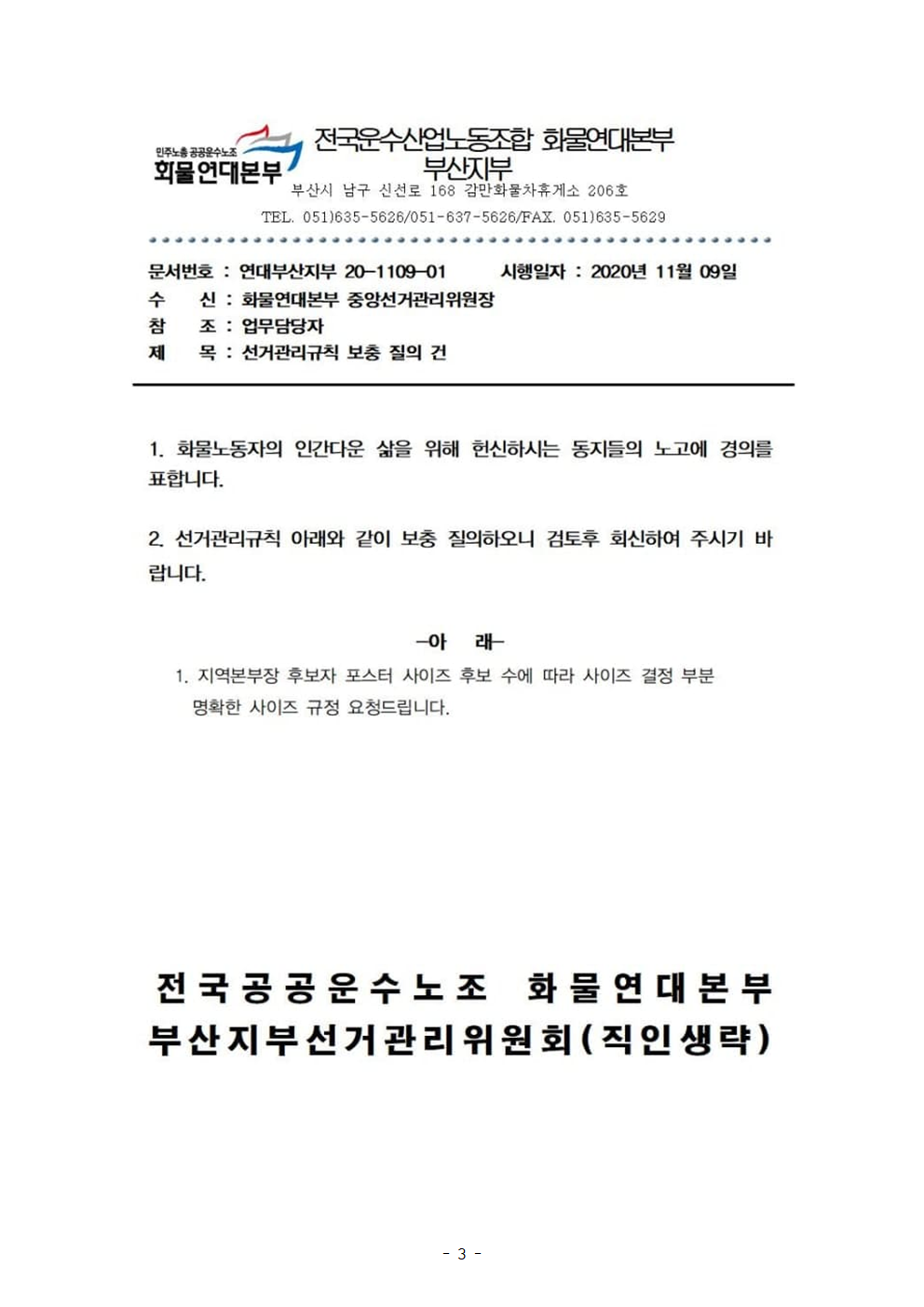 민주노총 공공운수노조
화물연대본부

전국운수산업노동조합 화물연대본부
부산지부
부산시 남구 신선로 168 감만화물차휴게소 206호
TEL. 051)635-5626/051-637-5626/FAX. 051)635-5629

문서번호 : 연대부산지부 20-1109-01 시행일자 : 2020년 11월 09일
수 신 : 화물연대본부 중앙선거관리위원장
참 조 : 업무담당자
제 목 : 선거관리규칙 보충 질의 건

1. 화물노동자의 인간다운 삶을 위해 헌신하시는 동지들의 노고에 경의를 표합니다.

2. 선거관리규칙 아래와 같이 보충 질의하오니 검토후 회신하여 주시기 바랍니다.

-아 래-

1. 지역본부장 후보자 포스터 사이즈 후보 수에 따라 사이즈 결정 부분 명확한 사이즈 규정 요청드립니다.

전국공공운수노조 화물연대본부
부산지부선거관리위원회(직인생략)

- 3 -